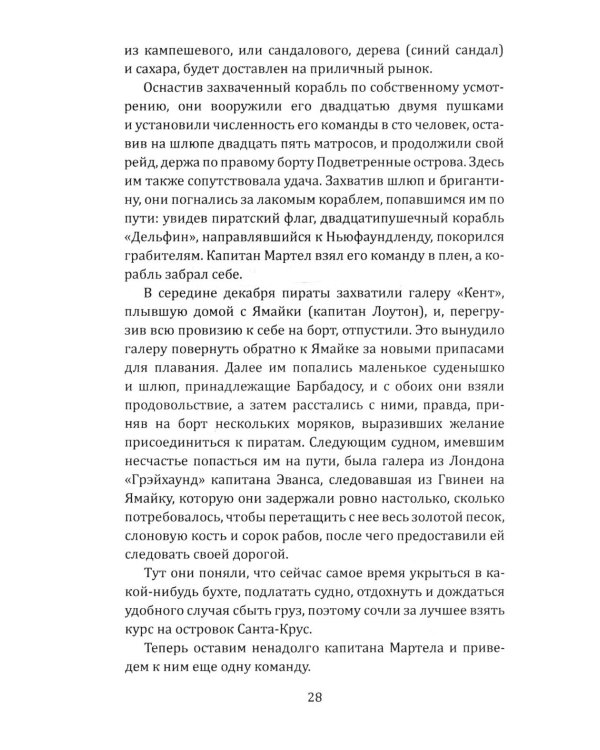 из кампешевого, или сандалового, дерева (синий сандал) и сахара, будет доставлен на приличный рынок.

Оснастив захваченный корабль по собственному усмотрению, они вооружили его двадцатью двумя пушками и установили численность его команды в сто человек, оставив на шлюпе двадцать пять матросов, и продолжили свой рейд, держа по правому борту Подветренные острова. Здесь им также сопутствовала удача. Захватив шлюп и бригантину, они погнались за лакомым кораблем, попавшимся им по пути: увидев пиратский флаг, двадцатипушечный корабль «Дельфин», направлявшийся к Ньюфаундленду, покорился грабителям. Капитан Мартел взял его команду в плен, а корабль забрал себе.

В середине декабря пираты захватили галеру «Кент», плывшую домой с Ямайки (капитан Лоутон), и, перегрузив всю провизию к себе на борт, отпустили. Это вынудило галеру повернуть обратно к Ямайке за новыми припасами для плавания. Далее им попались маленькое суденышко и шлюп, принадлежащие Барбадосу, и с обоих они взяли продовольствие, а затем расстались с ними, правда, приняв на борт нескольких моряков, выразивших желание присоединиться к пиратам. Следующим судном, имевшим несчастье попасться им на пути, была галера из Лондона «Грэйхаунд» капитана Эванса, следовавшая из Гвинеи на Ямайку, которую они задержали ровно настолько, сколько потребовалось, чтобы перетащить с нее весь золотой песок, слоновую кость и сорок рабов, после чего предоставили ей следовать своей дорогой.

Тут они поняли, что сейчас самое время укрыться в какой-нибудь бухте, подлатать судно, отдохнуть и дождаться удобного случая сбыть груз, поэтому сочли за лучшее взять курс на островок Санта-Крус.

Теперь оставим ненадолго капитана Мартела и приведем к ним еще одну команду.

28